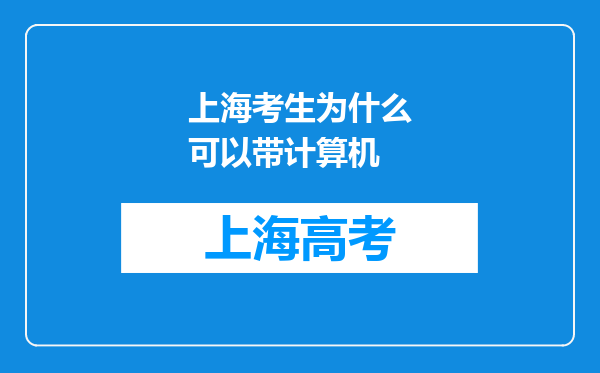 上海考生为什么可以带计算机

上海高考